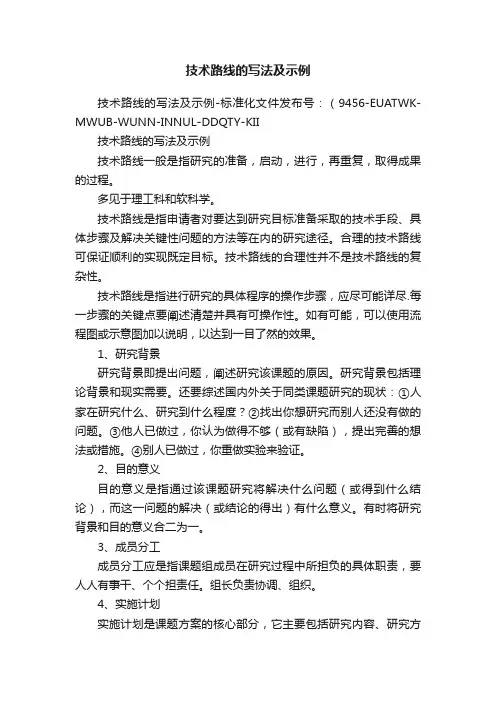 技术路线的写法及示例

技术路线的写法及示例-标准化文件发布号：（9456-EUATWK-MWUB-WUNN-INNUL-DDQTY-KII

技术路线的写法及示例

技术路线一般是指研究的准备，启动，进行，再重复，取得成果的过程。

多见于理工科和软科学。

技术路线是指申请者对要达到研究目标准备采取的技术手段、具体步骤及解决关键性问题的方法等在内的研究途径。合理的技术路线可保证顺利的实现既定目标。技术路线的合理性并不是技术路线的复杂性。

技术路线是指进行研究的具体程序的操作步骤，应尽可能详尽.每一步骤的关键点要阐述清楚并具有可操作性。如有可能，可以使用流程图或示意图加以说明，以达到一目了然的效果。

1、研究背景

研究背景即提出问题，阐述研究该课题的原因。研究背景包括理论背景和现实需要。还要综述国内外关于同类课题研究的现状：①人家在研究什么、研究到什么程度？②找出你想研究而别人还没有做的问题。③他人已做过，你认为做得不够（或有缺陷），提出完善的想法或措施。④别人已做过，你重做实验来验证。

2、目的意义

目的意义是指通过该课题研究将解决什么问题（或得到什么结论），而这一问题的解决（或结论的得出）有什么意义。有时将研究背景和目的意义合二为一。

3、成员分工

成员分工应是指课题组成员在研究过程中所担负的具体职责，要人人有事干、个个担责任。组长负责协调、组织。

4、实施计划

实施计划是课题方案的核心部分，它主要包括研究内容、研究方